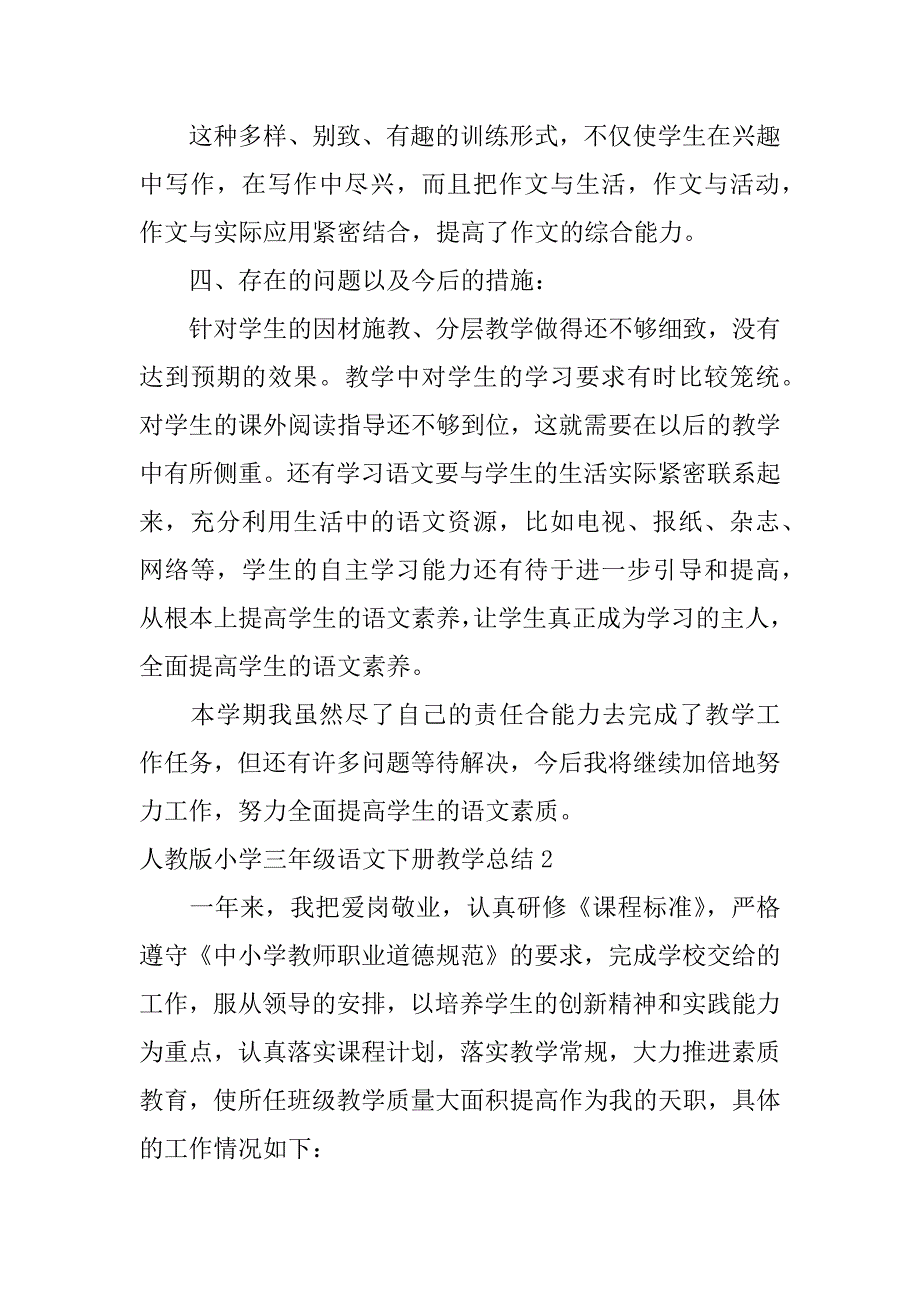 这种多样、别致、有趣的训练形式，不仅使学生在兴趣中写作，在写作中尽兴，而且把作文与生活，作文与活动，作文与实际应用紧密结合，提高了作文的综合能力。

四、存在的问题以及今后的措施：

针对学生的因材施教、分层教学做得还不够细致，没有达到预期的效果。教学中对学生的学习要求有时比较笼统。对学生的课外阅读指导还不够到位，这就需要在以后的教学中有所侧重。还有学习语文要与学生的生活实际紧密联系起来，充分利用生活中的语文资源，比如电视、报纸、杂志、网络等，学生的自主学习能力还有待于进一步引导和提高，从根本上提高学生的语文素养，让学生真正成为学习的主人，全面提高学生的语文素养。

本学期我虽然尽了自己的责任合能力去完成了教学工作任务，但还有许多问题等待解决，今后我将继续加倍地努力工作，努力全面提高学生的语文素质。

人教版小学三年级语文下册教学总结 2

一年来，我把爱岗敬业，认真研修《课程标准》，严格遵守《中小学教师职业道德规范》的要求，完成学校交给的工作，服从领导的安排，以培养学生的创新精神和实践能力为重点，认真落实课程计划，落实教学常规，大力推进素质教育，使所任班级教学质量大面积提高作为我的天职，具体的工作情况如下：